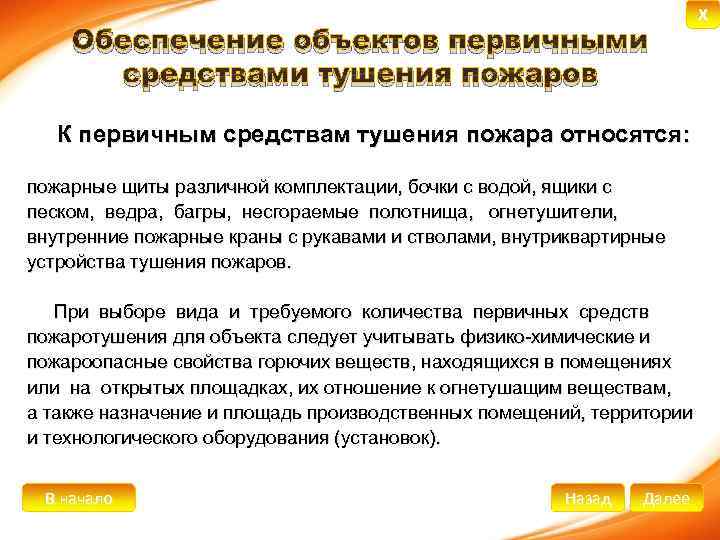 X

Обеспечение объектов первичными средствами тушения пожаров

К первичным средствам тушения пожара относятся:

пожарные щиты различной комплектации, бочки с водой, ящики с песком, ведра, багры, несгораемые полотнища, огнетушители, внутренние пожарные краны с рукавами и стволами, внутриквартирные устройства тушения пожаров.

При выборе вида и требуемого количества первичных средств пожаротушения для объекта следует учитывать физико-химические и пожароопасные свойства горючих веществ, находящихся в помещениях или на открытых площадках, их отношение к огнетушащим веществам, а также назначение и площадь производственных помещений, территории и технологического оборудования (установок).

В начало

Назад

Далее